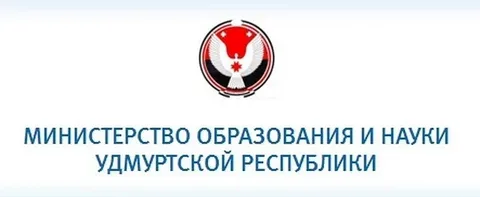 МИНИСТЕРСТВО ОБРАЗОВАНИЯ И НАУКИ
УДМУРТСКОЙ РЕСПУБЛИКИ